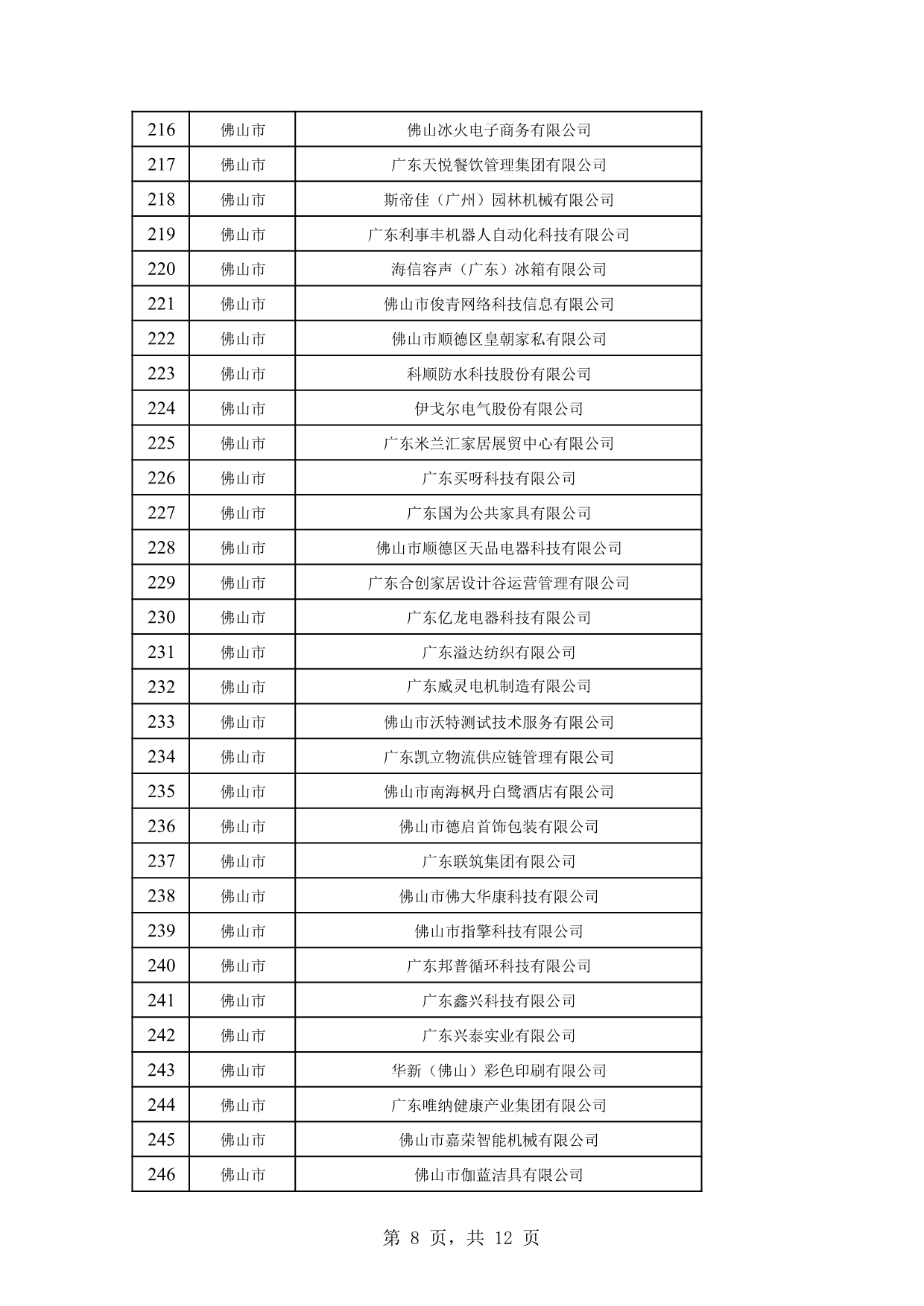 | 216 | 佛山市 | 佛山冰火电子商务有限公司 |
|---|---|---|
| 217 | 佛山市 | 广东天悦餐饮管理集团有限公司 |
| 218 | 佛山市 | 斯帝佳（广州）园林机械有限公司 |
| 219 | 佛山市 | 广东利事丰机器人自动化科技有限公司 |
| 220 | 佛山市 | 海信容声（广东）冰箱有限公司 |
| 221 | 佛山市 | 佛山市俊青网络科技信息有限公司 |
| 222 | 佛山市 | 佛山市顺德区皇朝家私有限公司 |
| 223 | 佛山市 | 科顺防水科技股份有限公司 |
| 224 | 佛山市 | 伊戈尔电气股份有限公司 |
| 225 | 佛山市 | 广东米兰汇家居展贸中心有限公司 |
| 226 | 佛山市 | 广东买呀科技有限公司 |
| 227 | 佛山市 | 广东国为公共家具有限公司 |
| 228 | 佛山市 | 佛山市顺德区天品电器科技有限公司 |
| 229 | 佛山市 | 广东合创家居设计谷运营管理有限公司 |
| 230 | 佛山市 | 广东亿龙电器科技有限公司 |
| 231 | 佛山市 | 广东溢达纺织有限公司 |
| 232 | 佛山市 | 广东威灵电机制造有限公司 |
| 233 | 佛山市 | 佛山市沃特测试技术服务有限公司 |
| 234 | 佛山市 | 广东凯立物流供应链管理有限公司 |
| 235 | 佛山市 | 佛山市南海枫丹白鹭酒店有限公司 |
| 236 | 佛山市 | 佛山市德启首饰包装有限公司 |
| 237 | 佛山市 | 广东联筑集团有限公司 |
| 238 | 佛山市 | 佛山市佛大华康科技有限公司 |
| 239 | 佛山市 | 佛山市指擎科技有限公司 |
| 240 | 佛山市 | 广东邦普循环科技有限公司 |
| 241 | 佛山市 | 广东鑫兴科技有限公司 |
| 242 | 佛山市 | 广东兴泰实业有限公司 |
| 243 | 佛山市 | 华新（佛山）彩色印刷有限公司 |
| 244 | 佛山市 | 广东唯纳健康产业集团有限公司 |
| 245 | 佛山市 | 佛山市嘉荣智能机械有限公司 |
| 246 | 佛山市 | 佛山市伽蓝洁具有限公司 |

第 8 页，共 12 页